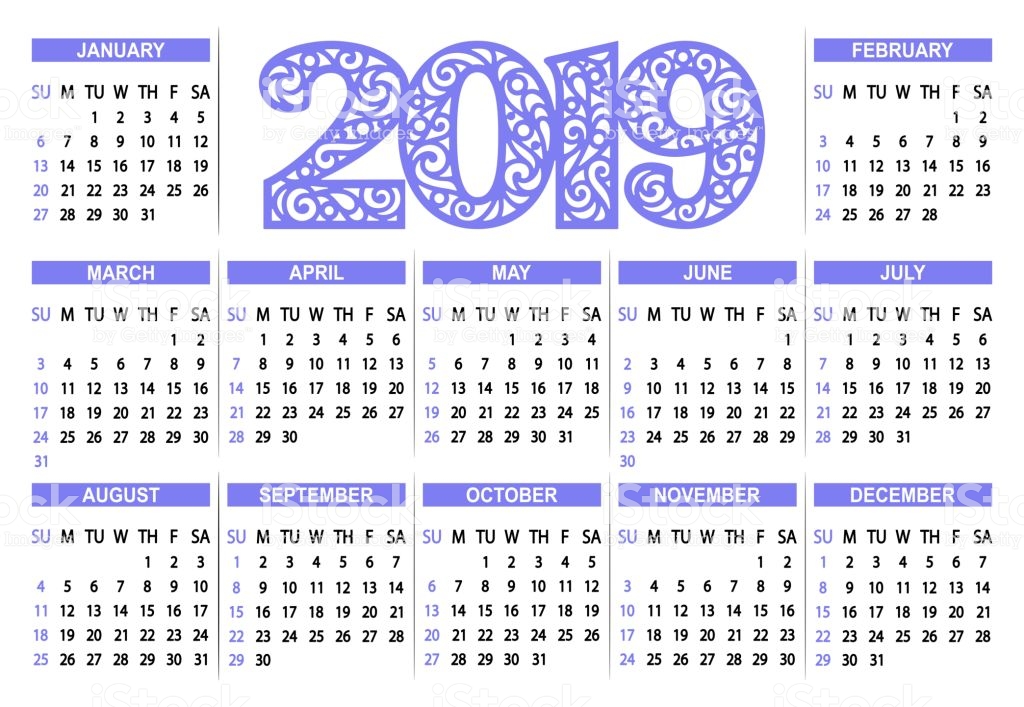 JANUARY

| SU | M | TU | W | TH | F | SA |
|---|---|---|---|---|---|---|
| | | 1 | 2 | 3 | 4 | 5 |
| 6 | 7 | 8 | 9 | 10 | 11 | 12 |
| 13 | 14 | 15 | 16 | 17 | 18 | 19 |
| 20 | 21 | 22 | 23 | 24 | 25 | 26 |
| 27 | 28 | 29 | 30 | 31 | | |

2019

FEBRUARY

| SU | M | TU | W | TH | F | SA |
|---|---|---|---|---|---|---|
| | | | | | 1 | 2 |
| 3 | 4 | 5 | 6 | 7 | 8 | 9 |
| 10 | 11 | 12 | 13 | 14 | 15 | 16 |
| 17 | 18 | 19 | 20 | 21 | 22 | 23 |
| 24 | 25 | 26 | 27 | 28 | | |

MARCH

| SU | M | TU | W | TH | F | SA |
|---|---|---|---|---|---|---|
| | | | | | 1 | 2 |
| 3 | 4 | 5 | 6 | 7 | 8 | 9 |
| 10 | 11 | 12 | 13 | 14 | 15 | 16 |
| 17 | 18 | 19 | 20 | 21 | 22 | 23 |
| 24 | 25 | 26 | 27 | 28 | 29 | 30 |
| 31 | | | | | | |

APRIL

| SU | M | TU | W | TH | F | SA |
|---|---|---|---|---|---|---|
| | 1 | 2 | 3 | 4 | 5 | 6 |
| 7 | 8 | 9 | 10 | 11 | 12 | 13 |
| 14 | 15 | 16 | 17 | 18 | 19 | 20 |
| 21 | 22 | 23 | 24 | 25 | 26 | 27 |
| 28 | 29 | 30 | | | | |

MAY

| SU | M | TU | W | TH | F | SA |
|---|---|---|---|---|---|---|
| | | | 1 | 2 | 3 | 4 |
| 5 | 6 | 7 | 8 | 9 | 10 | 11 |
| 12 | 13 | 14 | 15 | 16 | 17 | 18 |
| 19 | 20 | 21 | 22 | 23 | 24 | 25 |
| 26 | 27 | 28 | 29 | 30 | 31 | |

JUNE

| SU | M | TU | W | TH | F | SA |
|---|---|---|---|---|---|---|
| | | | | | | 1 |
| 2 | 3 | 4 | 5 | 6 | 7 | 8 |
| 9 | 10 | 11 | 12 | 13 | 14 | 15 |
| 16 | 17 | 18 | 19 | 20 | 21 | 22 |
| 23 | 24 | 25 | 26 | 27 | 28 | 29 |
| 30 | | | | | | |

JULY

| SU | M | TU | W | TH | F | SA |
|---|---|---|---|---|---|---|
| | 1 | 2 | 3 | 4 | 5 | 6 |
| 7 | 8 | 9 | 10 | 11 | 12 | 13 |
| 14 | 15 | 16 | 17 | 18 | 19 | 20 |
| 21 | 22 | 23 | 24 | 25 | 26 | 27 |
| 28 | 29 | 30 | 31 | | | |

AUGUST

| SU | M | TU | W | TH | F | SA |
|---|---|---|---|---|---|---|
| | | | | 1 | 2 | 3 |
| 4 | 5 | 6 | 7 | 8 | 9 | 10 |
| 11 | 12 | 13 | 14 | 15 | 16 | 17 |
| 18 | 19 | 20 | 21 | 22 | 23 | 24 |
| 25 | 26 | 27 | 28 | 29 | 30 | 31 |

SEPTEMBER

| SU | M | TU | W | TH | F | SA |
|---|---|---|---|---|---|---|
| 1 | 2 | 3 | 4 | 5 | 6 | 7 |
| 8 | 9 | 10 | 11 | 12 | 13 | 14 |
| 15 | 16 | 17 | 18 | 19 | 20 | 21 |
| 22 | 23 | 24 | 25 | 26 | 27 | 28 |
| 29 | 30 | | | | | |

OCTOBER

| SU | M | TU | W | TH | F | SA |
|---|---|---|---|---|---|---|
| | | 1 | 2 | 3 | 4 | 5 |
| 6 | 7 | 8 | 9 | 10 | 11 | 12 |
| 13 | 14 | 15 | 16 | 17 | 18 | 19 |
| 20 | 21 | 22 | 23 | 24 | 25 | 26 |
| 27 | 28 | 29 | 30 | 31 | | |

NOVEMBER

| SU | M | TU | W | TH | F | SA |
|---|---|---|---|---|---|---|
| | | | | | 1 | 2 |
| 3 | 4 | 5 | 6 | 7 | 8 | 9 |
| 10 | 11 | 12 | 13 | 14 | 15 | 16 |
| 17 | 18 | 19 | 20 | 21 | 22 | 23 |
| 24 | 25 | 26 | 27 | 28 | 29 | 30 |

DECEMBER

| SU | M | TU | W | TH | F | SA |
|---|---|---|---|---|---|---|
| 1 | 2 | 3 | 4 | 5 | 6 | 7 |
| 8 | 9 | 10 | 11 | 12 | 13 | 14 |
| 15 | 16 | 17 | 18 | 19 | 20 | 21 |
| 22 | 23 | 24 | 25 | 26 | 27 | 28 |
| 29 | 30 | 31 | | | | |

iStock by Getty Images